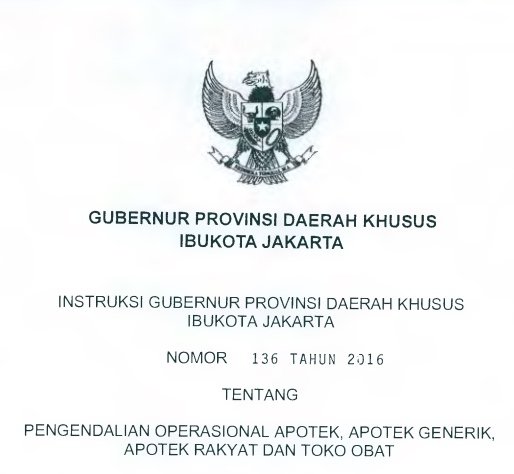 GUBERNUR PROVINSI DAERAH KHUSUS
IBUKOTA JAKARTA

INSTRUKSI GUBERNUR PROVINSI DAERAH KHUSUS
IBUKOTA JAKARTA

NOMOR 136 TAHUN 2016

TENTANG

PENGENDALIAN OPERASIONAL APOTEK, APOTEK GENERIK,
APOTEK RAKYAT DAN TOKO OBAT